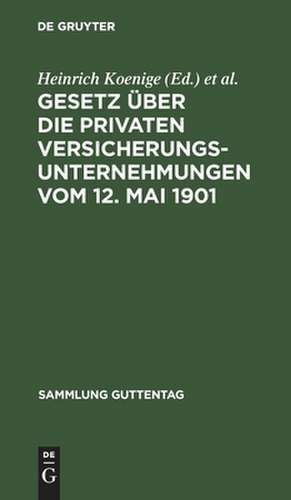 DE GRUYTER

Heinrich Koenige (Ed.) et al.

GESETZ ÜBER DIE PRIVATEN VERSICHERUNGS-UNTERNEHMUNGEN VOM 12. MAI 1901

SAMMLUNG GUTTENTAG

DE G